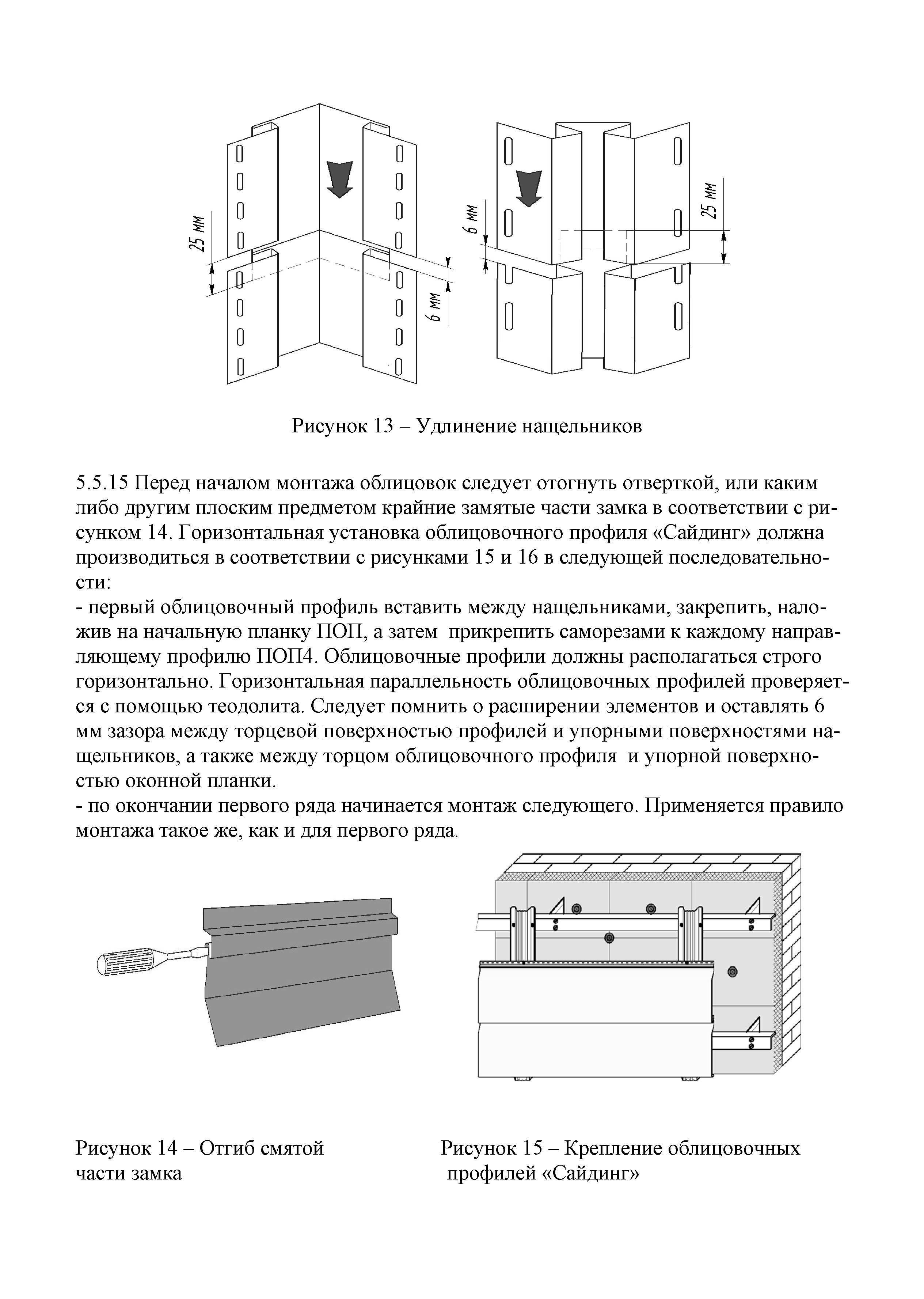 25 мм

6 мм

6 мм

25 мм

Рисунок 13 – Удлинение нащельников

5.5.15 Перед началом монтажа облицовок следует отогнуть отверткой, или каким либо другим плоским предметом крайние замятые части замка в соответствии с рисунком 14. Горизонтальная установка облицовочного профиля «Сайдинг» должна производиться в соответствии с рисунками 15 и 16 в следующей последовательности:
- первый облицовочный профиль вставить между нащельниками, закрепить, наложив на начальную планку ПОП, а затем прикрепить саморезами к каждому направляющему профилю ПОП4. Облицовочные профили должны располагаться строго горизонтально. Горизонтальная параллельность облицовочных профилей проверяется с помощью теодолита. Следует помнить о расширении элементов и оставлять 6 мм зазора между торцевой поверхностью профилей и упорными поверхностями нащельников, а также между торцом облицовочного профиля и упорной поверхностью оконной планки.
- по окончании первого ряда начинается монтаж следующего. Применяется правило монтажа такое же, как и для первого ряда.

Рисунок 14 – Отгиб смятой части замка

Рисунок 15 – Крепление облицовочных профилей «Сайдинг»